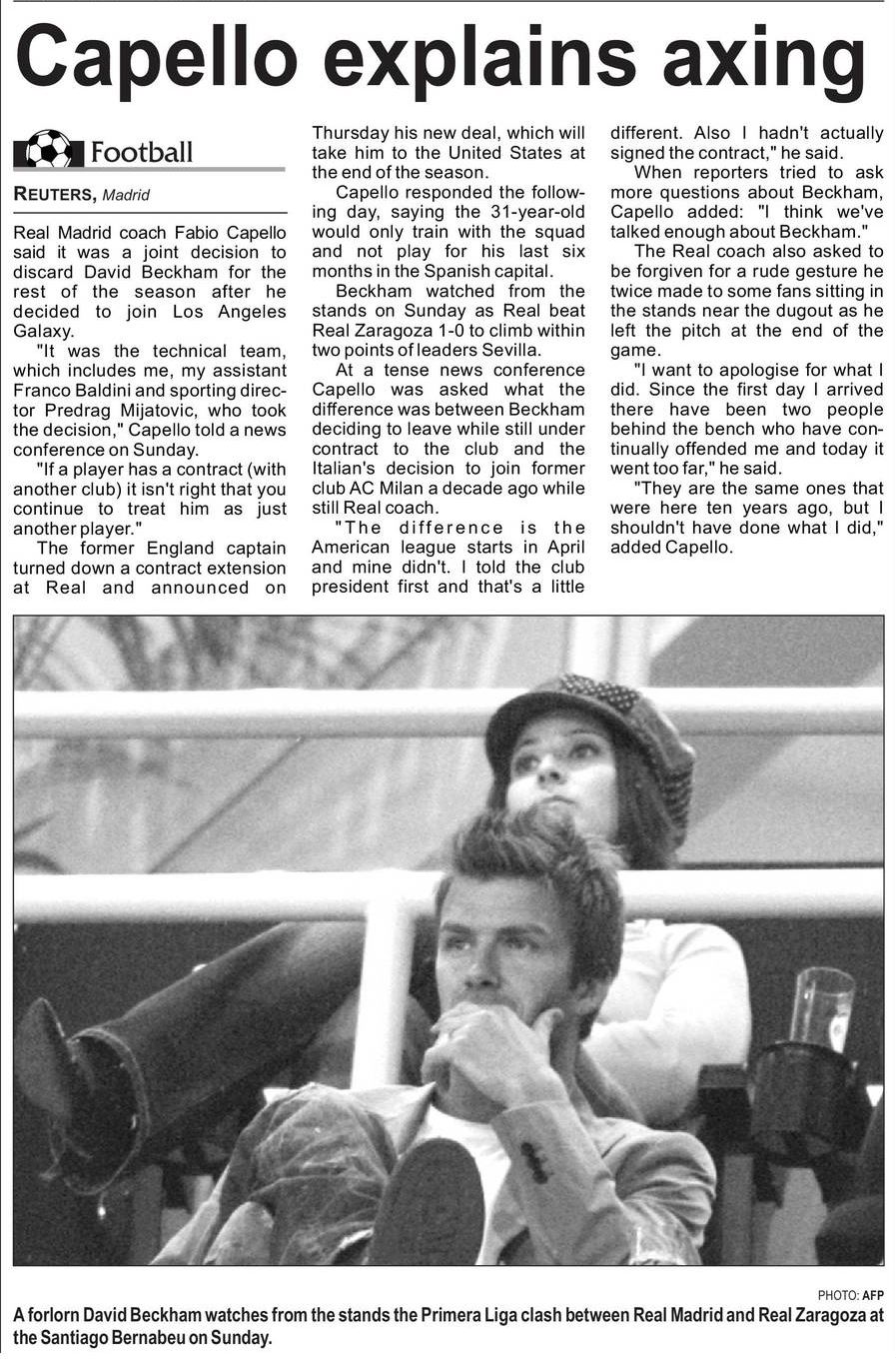 Capello explains axing

Football

REUTERS, Madrid

Real Madrid coach Fabio Capello said it was a joint decision to discard David Beckham for the rest of the season after he decided to join Los Angeles Galaxy.

"It was the technical team, which includes me, my assistant Franco Baldini and sporting director Predrag Mijatovic, who took the decision," Capello told a news conference on Sunday.

"If a player has a contract (with another club) it isn't right that you continue to treat him as just another player."

The former England captain turned down a contract extension at Real and announced on Thursday his new deal, which will take him to the United States at the end of the season.

Capello responded the following day, saying the 31-year-old would only train with the squad and not play for his last six months in the Spanish capital.

Beckham watched from the stands on Sunday as Real beat Real Zaragoza 1-0 to climb within two points of leaders Sevilla.

At a tense news conference Capello was asked what the difference was between Beckham deciding to leave while still under contract to the club and the Italian's decision to join former club AC Milan a decade ago while still Real coach.

"The difference is the American league starts in April and mine didn't. I told the club president first and that's a little different. Also I hadn't actually signed the contract," he said.

When reporters tried to ask more questions about Beckham, Capello added: "I think we've talked enough about Beckham."

The Real coach also asked to be forgiven for a rude gesture he twice made to some fans sitting in the stands near the dugout as he left the pitch at the end of the game.

"I want to apologise for what I did. Since the first day I arrived there have been two people behind the bench who have continually offended me and today it went too far," he said.

"They are the same ones that were here ten years ago, but I shouldn't have done what I did," added Capello.

PHOTO: AFP

A forlorn David Beckham watches from the stands the Primera Liga clash between Real Madrid and Real Zaragoza at the Santiago Bernabeu on Sunday.